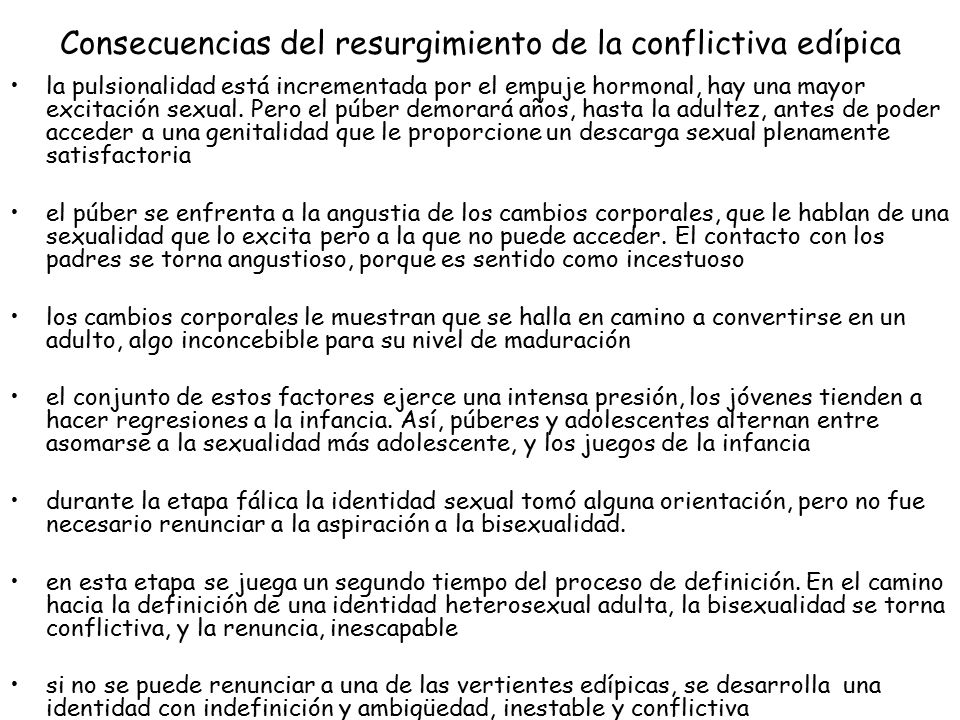 Consecuencias del resurgimiento de la conflictiva edípica

• la pulsionalidad está incrementada por el empuje hormonal, hay una mayor excitación sexual. Pero el púber demorará años, hasta la adultez, antes de poder acceder a una genitalidad que le proporcione un descarga sexual plenamente satisfactoria

• el púber se enfrenta a la angustia de los cambios corporales, que le hablan de una sexualidad que lo excita pero a la que no puede acceder. El contacto con los padres se torna angustioso, porque es sentido como incestuoso

• los cambios corporales le muestran que se halla en camino a convertirse en un adulto, algo inconcebible para su nivel de maduración

• el conjunto de estos factores ejerce una intensa presión, los jóvenes tienden a hacer regresiones a la infancia. Así, púberes y adolescentes alternan entre asomarse a la sexualidad más adolescente, y los juegos de la infancia

• durante la etapa fálica la identidad sexual tomó alguna orientación, pero no fue necesario renunciar a la aspiración a la bisexualidad.

• en esta etapa se juega un segundo tiempo del proceso de definición. En el camino hacia la definición de una identidad heterosexual adulta, la bisexualidad se torna conflictiva, y la renuncia, inescapable

• si no se puede renunciar a una de las vertientes edípicas, se desarrolla una identidad con indefinición y ambigüedad, inestable y conflictiva